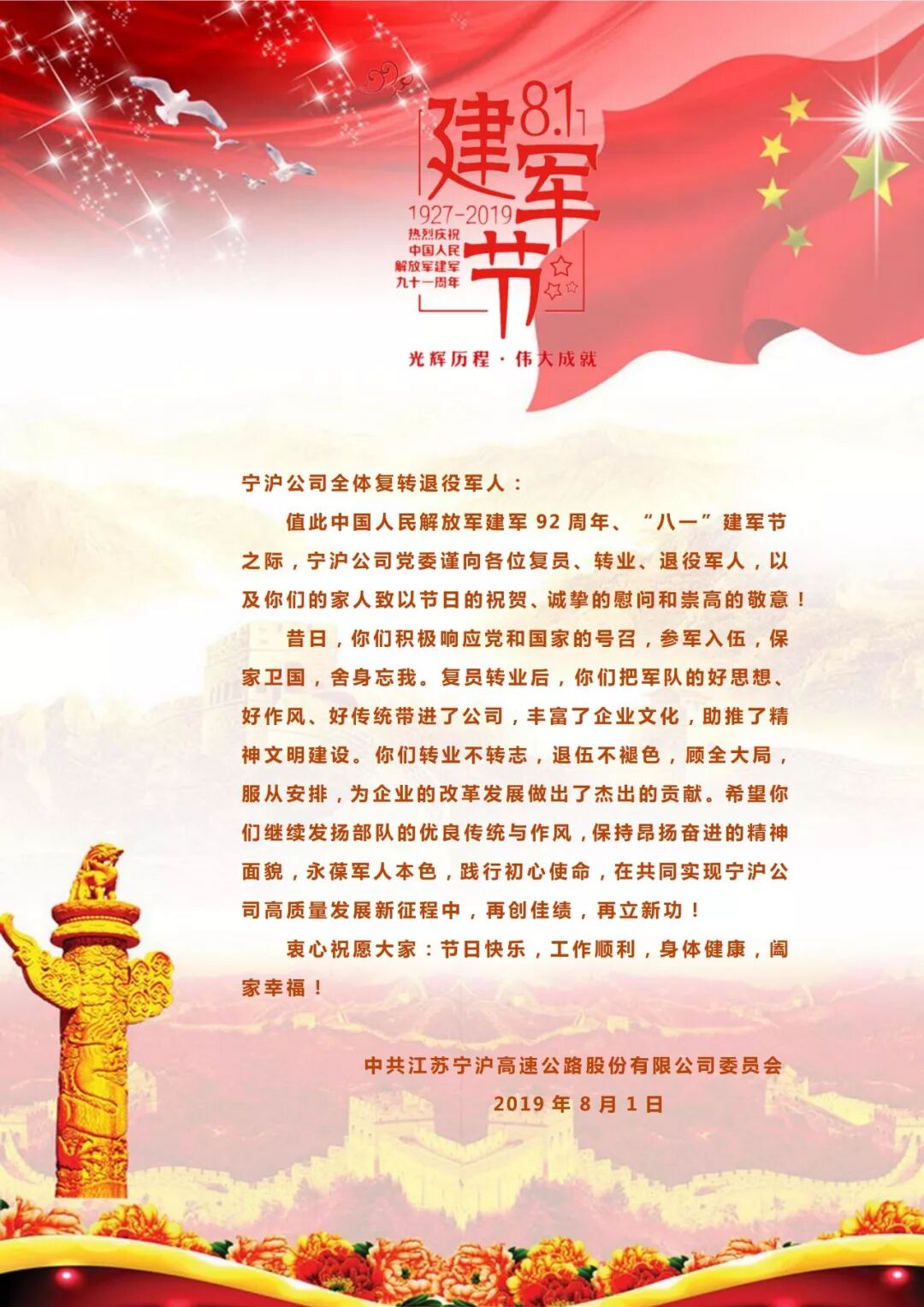 8.1
建军节
1927-2019
热烈庆祝
中国人民
解放军建军
九十一周年
光辉历程·伟大成就

宁沪公司全体复转退役军人：

值此中国人民解放军建军92周年、“八一”建军节之际，宁沪公司党委谨向各位复员、转业、退役军人，以及你们的家人致以节日的祝贺、诚挚的慰问和崇高的敬意！

昔日，你们积极响应党和国家的号召，参军入伍，保家卫国，舍身忘我。复员转业后，你们把军队的好思想、好作风、好传统带进了公司，丰富了企业文化，助推了精神文明建设。你们转业不转志，退伍不褪色，顾全大局，服从安排，为企业的改革发展做出了杰出的贡献。希望你们继续发扬部队的优良传统与作风，保持昂扬奋进的精神面貌，永葆军人本色，践行初心使命，在共同实现宁沪公司高质量发展新征程中，再创佳绩，再立新功！

衷心祝愿大家：节日快乐，工作顺利，身体健康，阖家幸福！

中共江苏宁沪高速公路股份有限公司委员会
2019年8月1日